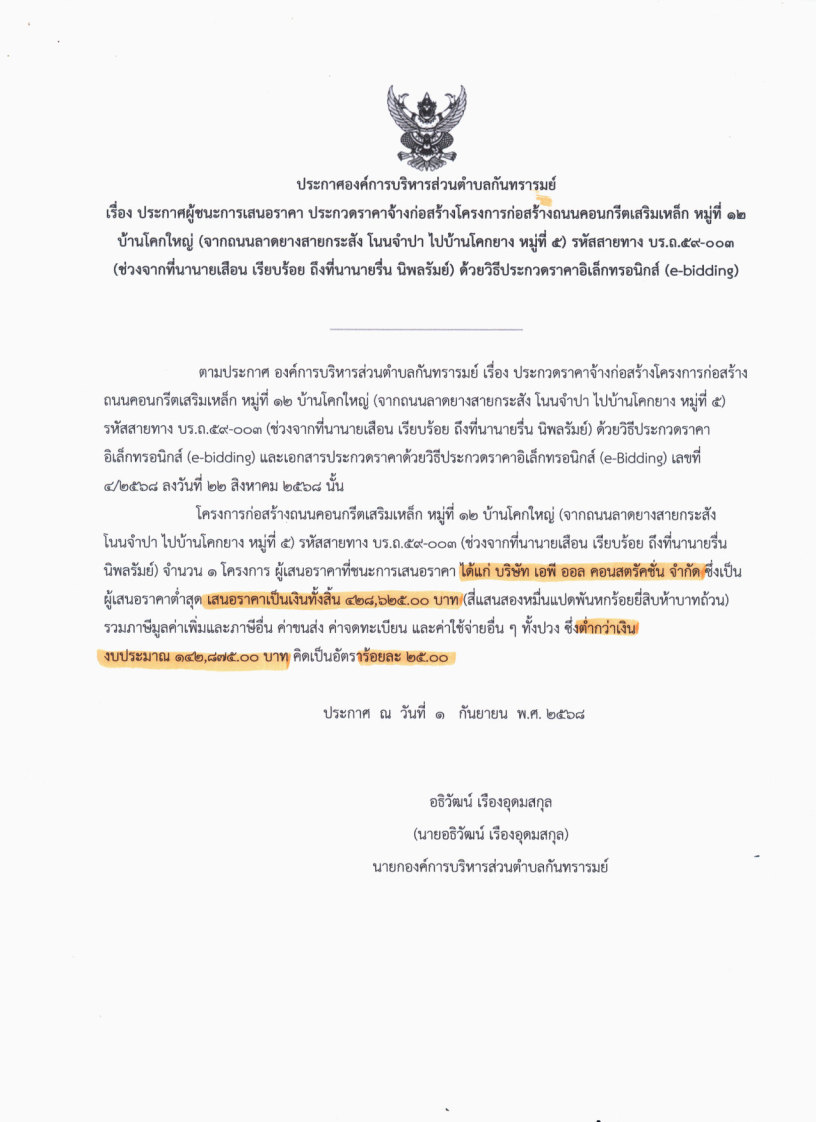 ประกาศองค์การบริหารส่วนตำบลกันทรารมย์
เรื่อง ประกาศผู้ชนะการเสนอราคา ประกวดราคาจ้างก่อสร้างโครงการก่อสร้างถนนคอนกรีตเสริมเหล็ก หมู่ที่ ๑๒ บ้านโคกใหญ่ (จากถนนลาดยางสายกระสัง โนนจำปา ไปบ้านโคกยาง หมู่ที่ ๕) รหัสสายทาง บร.ถ.๕๙-๐๐๓ (ช่วงจากที่นานายเสือน เรียบร้อย ถึงที่นานายรื่น นิพลรัมย์) ด้วยวิธีประกวดราคาอิเล็กทรอนิกส์ (e-bidding)

ตามประกาศ องค์การบริหารส่วนตำบลกันทรารมย์ เรื่อง ประกวดราคาจ้างก่อสร้างโครงการก่อสร้างถนนคอนกรีตเสริมเหล็ก หมู่ที่ ๑๒ บ้านโคกใหญ่ (จากถนนลาดยางสายกระสัง โนนจำปา ไปบ้านโคกยาง หมู่ที่ ๕) รหัสสายทาง บร.ถ.๕๙-๐๐๓ (ช่วงจากที่นานายเสือน เรียบร้อย ถึงที่นานายรื่น นิพลรัมย์) ด้วยวิธีประกวดราคาอิเล็กทรอนิกส์ (e-bidding) และเอกสารประกวดราคาด้วยวิธีประกวดราคาอิเล็กทรอนิกส์ (e-Bidding) เลขที่ ๔/๒๕๖๘ ลงวันที่ ๒๒ สิงหาคม ๒๕๖๘ นั้น

โครงการก่อสร้างถนนคอนกรีตเสริมเหล็ก หมู่ที่ ๑๒ บ้านโคกใหญ่ (จากถนนลาดยางสายกระสัง โนนจำปา ไปบ้านโคกยาง หมู่ที่ ๕) รหัสสายทาง บร.ถ.๕๙-๐๐๓ (ช่วงจากที่นานายเสือน เรียบร้อย ถึงที่นานายรื่น นิพลรัมย์) จำนวน ๑ โครงการ ผู้เสนอราคาที่ชนะการเสนอราคา ได้แก่ บริษัท เอพี ออล คอนสตรัคชั่น จำกัด ซึ่งเป็นผู้เสนอราคาต่ำสุด เสนอราคาเป็นเงินทั้งสิ้น ๔๒๘,๖๒๕.๐๐ บาท (สี่แสนสองหมื่นแปดพันหกร้อยยี่สิบห้าบาทถ้วน) รวมภาษีมูลค่าเพิ่มและภาษีอื่น ค่าขนส่ง ค่าจดทะเบียน และค่าใช้จ่ายอื่น ๆ ทั้งปวง ซึ่งต่ำกว่าเงินงบประมาณ ๑๔๒,๘๗๕.๐๐ บาท คิดเป็นอัตราร้อยละ ๒๕.๐๐

ประกาศ ณ วันที่ ๑ กันยายน พ.ศ. ๒๕๖๘

อธิวัฒน์ เรืองอุดมสกุล
(นายอธิวัฒน์ เรืองอุดมสกุล)
นายกองค์การบริหารส่วนตำบลกันทรารมย์